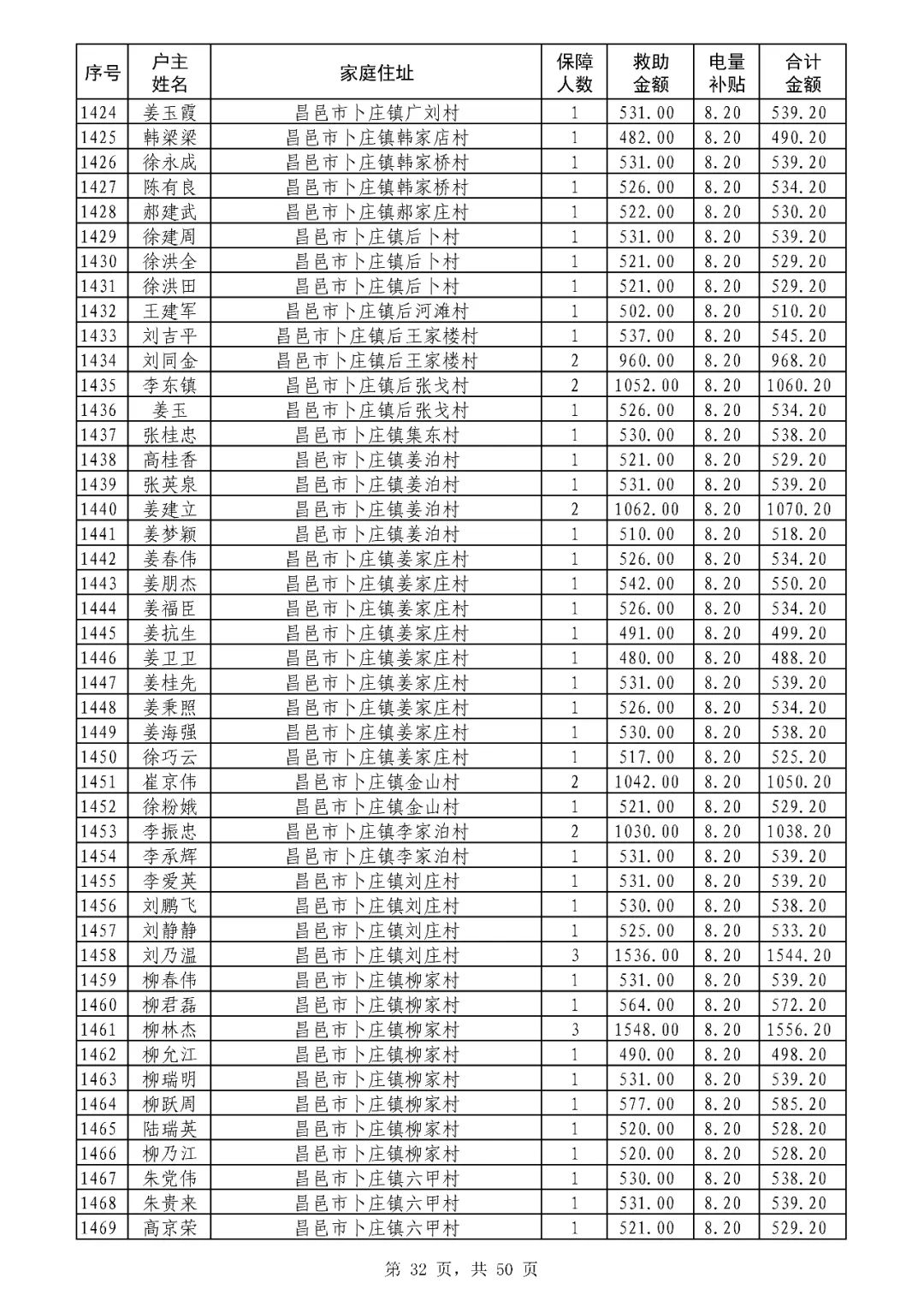 | 序号 | 户主姓名 | 家庭住址 | 保障人数 | 救助金额 | 电量补贴 | 合计金额 |
|---|---|---|---|---|---|---|
| 1424 | 姜玉霞 | 昌邑市卜庄镇广刘村 | 1 | 531.00 | 8.20 | 539.20 |
| 1425 | 韩梁梁 | 昌邑市卜庄镇韩家店村 | 1 | 482.00 | 8.20 | 490.20 |
| 1426 | 徐永成 | 昌邑市卜庄镇韩家桥村 | 1 | 531.00 | 8.20 | 539.20 |
| 1427 | 陈有良 | 昌邑市卜庄镇韩家桥村 | 1 | 526.00 | 8.20 | 534.20 |
| 1428 | 郝建武 | 昌邑市卜庄镇郝家庄村 | 1 | 522.00 | 8.20 | 530.20 |
| 1429 | 徐建周 | 昌邑市卜庄镇后卜村 | 1 | 531.00 | 8.20 | 539.20 |
| 1430 | 徐洪全 | 昌邑市卜庄镇后卜村 | 1 | 521.00 | 8.20 | 529.20 |
| 1431 | 徐洪田 | 昌邑市卜庄镇后卜村 | 1 | 521.00 | 8.20 | 529.20 |
| 1432 | 王建军 | 昌邑市卜庄镇后河滩村 | 1 | 502.00 | 8.20 | 510.20 |
| 1433 | 刘吉平 | 昌邑市卜庄镇后王家楼村 | 1 | 537.00 | 8.20 | 545.20 |
| 1434 | 刘同金 | 昌邑市卜庄镇后王家楼村 | 2 | 960.00 | 8.20 | 968.20 |
| 1435 | 李东镇 | 昌邑市卜庄镇后张戈村 | 2 | 1052.00 | 8.20 | 1060.20 |
| 1436 | 姜玉 | 昌邑市卜庄镇后张戈村 | 1 | 526.00 | 8.20 | 534.20 |
| 1437 | 张桂忠 | 昌邑市卜庄镇集东村 | 1 | 530.00 | 8.20 | 538.20 |
| 1438 | 高桂香 | 昌邑市卜庄镇姜泊村 | 1 | 521.00 | 8.20 | 529.20 |
| 1439 | 张英泉 | 昌邑市卜庄镇姜泊村 | 1 | 531.00 | 8.20 | 539.20 |
| 1440 | 姜建立 | 昌邑市卜庄镇姜泊村 | 2 | 1062.00 | 8.20 | 1070.20 |
| 1441 | 姜梦颖 | 昌邑市卜庄镇姜泊村 | 1 | 510.00 | 8.20 | 518.20 |
| 1442 | 姜春伟 | 昌邑市卜庄镇姜家庄村 | 1 | 526.00 | 8.20 | 534.20 |
| 1443 | 姜朋杰 | 昌邑市卜庄镇姜家庄村 | 1 | 542.00 | 8.20 | 550.20 |
| 1444 | 姜福臣 | 昌邑市卜庄镇姜家庄村 | 1 | 526.00 | 8.20 | 534.20 |
| 1445 | 姜抗生 | 昌邑市卜庄镇姜家庄村 | 1 | 491.00 | 8.20 | 499.20 |
| 1446 | 姜卫卫 | 昌邑市卜庄镇姜家庄村 | 1 | 480.00 | 8.20 | 488.20 |
| 1447 | 姜桂先 | 昌邑市卜庄镇姜家庄村 | 1 | 531.00 | 8.20 | 539.20 |
| 1448 | 姜秉照 | 昌邑市卜庄镇姜家庄村 | 1 | 526.00 | 8.20 | 534.20 |
| 1449 | 姜海强 | 昌邑市卜庄镇姜家庄村 | 1 | 530.00 | 8.20 | 538.20 |
| 1450 | 徐巧云 | 昌邑市卜庄镇姜家庄村 | 1 | 517.00 | 8.20 | 525.20 |
| 1451 | 崔京伟 | 昌邑市卜庄镇金山村 | 2 | 1042.00 | 8.20 | 1050.20 |
| 1452 | 徐粉娥 | 昌邑市卜庄镇金山村 | 1 | 521.00 | 8.20 | 529.20 |
| 1453 | 李振忠 | 昌邑市卜庄镇李家泊村 | 2 | 1030.00 | 8.20 | 1038.20 |
| 1454 | 李承辉 | 昌邑市卜庄镇李家泊村 | 1 | 531.00 | 8.20 | 539.20 |
| 1455 | 李爱英 | 昌邑市卜庄镇刘庄村 | 1 | 531.00 | 8.20 | 539.20 |
| 1456 | 刘鹏飞 | 昌邑市卜庄镇刘庄村 | 1 | 530.00 | 8.20 | 538.20 |
| 1457 | 刘静静 | 昌邑市卜庄镇刘庄村 | 1 | 525.00 | 8.20 | 533.20 |
| 1458 | 刘乃温 | 昌邑市卜庄镇刘庄村 | 3 | 1536.00 | 8.20 | 1544.20 |
| 1459 | 柳春伟 | 昌邑市卜庄镇柳家村 | 1 | 531.00 | 8.20 | 539.20 |
| 1460 | 柳君磊 | 昌邑市卜庄镇柳家村 | 1 | 564.00 | 8.20 | 572.20 |
| 1461 | 柳林杰 | 昌邑市卜庄镇柳家村 | 3 | 1548.00 | 8.20 | 1556.20 |
| 1462 | 柳允江 | 昌邑市卜庄镇柳家村 | 1 | 490.00 | 8.20 | 498.20 |
| 1463 | 柳瑞明 | 昌邑市卜庄镇柳家村 | 1 | 531.00 | 8.20 | 539.20 |
| 1464 | 柳跃周 | 昌邑市卜庄镇柳家村 | 1 | 577.00 | 8.20 | 585.20 |
| 1465 | 陆瑞英 | 昌邑市卜庄镇柳家村 | 1 | 520.00 | 8.20 | 528.20 |
| 1466 | 柳乃江 | 昌邑市卜庄镇柳家村 | 1 | 520.00 | 8.20 | 528.20 |
| 1467 | 朱党伟 | 昌邑市卜庄镇六甲村 | 1 | 530.00 | 8.20 | 538.20 |
| 1468 | 朱贵来 | 昌邑市卜庄镇六甲村 | 1 | 531.00 | 8.20 | 539.20 |
| 1469 | 高京荣 | 昌邑市卜庄镇六甲村 | 1 | 521.00 | 8.20 | 529.20 |

第 32 页，共 50 页